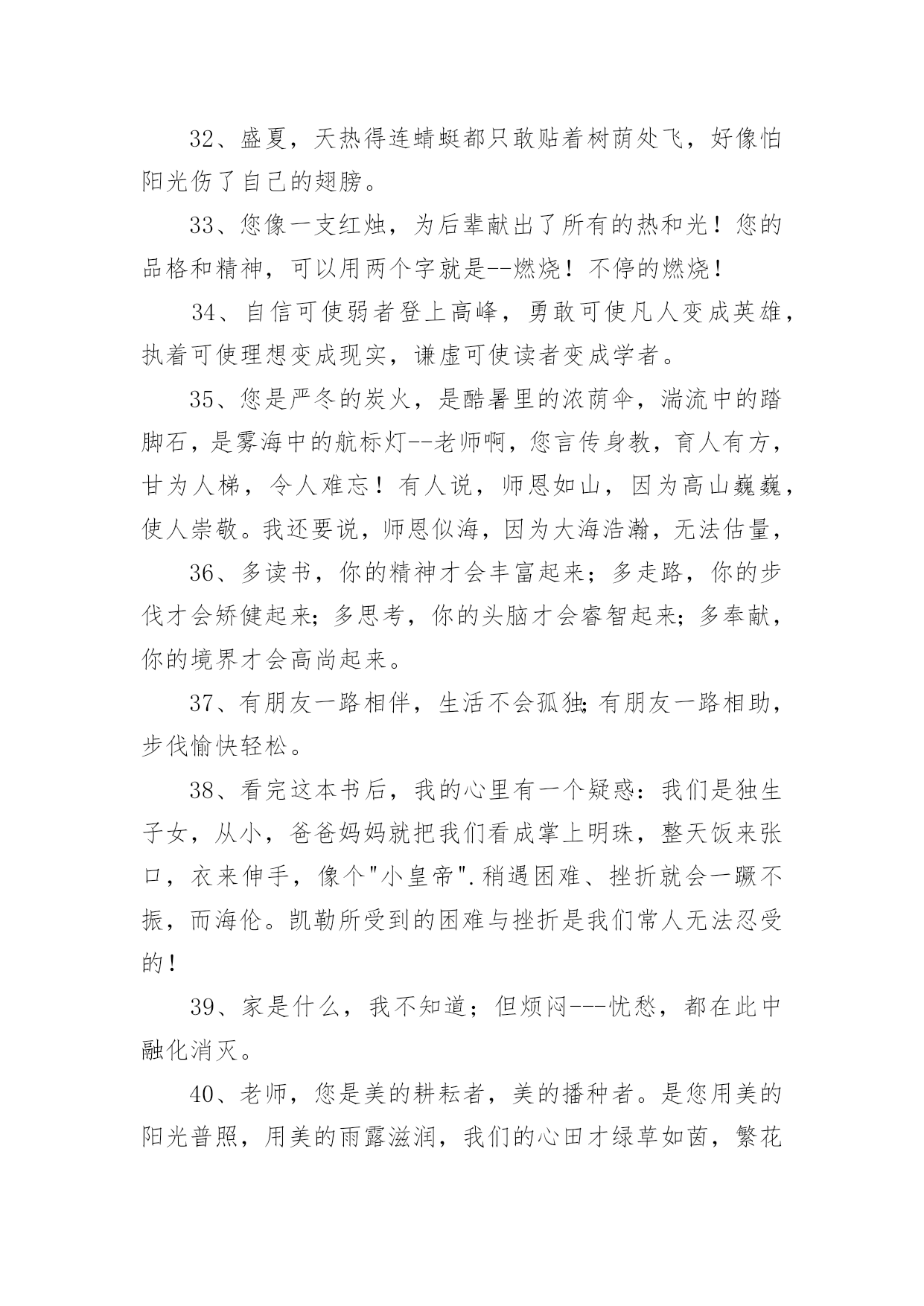 32、盛夏，天热得连蜻蜓都只敢贴着树荫处飞，好像怕阳光伤了自己的翅膀。

33、您像一支红烛，为后辈献出了所有的热和光！您的品格和精神，可以用两个字就是--燃烧！不停的燃烧！

34、自信可使弱者登上高峰，勇敢可使凡人变成英雄，执着可使理想变成现实，谦虚可使读者变成学者。

35、您是严冬的炭火，是酷暑里的浓荫伞，湍流中的踏脚石，是雾海中的航标灯--老师啊，您言传身教，育人有方，甘为人梯，令人难忘！有人说，师恩如山，因为高山巍巍，使人崇敬。我还要说，师恩似海，因为大海浩瀚，无法估量，

36、多读书，你的精神才会丰富起来；多走路，你的步伐才会矫健起来；多思考，你的头脑才会睿智起来；多奉献，你的境界才会高尚起来。

37、有朋友一路相伴，生活不会孤独；有朋友一路相助，步伐愉快轻松。

38、看完这本书后，我的心里有一个疑惑：我们是独生子女，从小，爸爸妈妈就把我们看成掌上明珠，整天饭来张口，衣来伸手，像个"小皇帝".稍遇困难、挫折就会一蹶不振，而海伦。凯勒所受到的困难与挫折是我们常人无法忍受的！

39、家是什么，我不知道；但烦闷---忧愁，都在此中融化消灭。

40、老师，您是美的耕耘者，美的播种者。是您用美的阳光普照，用美的雨露滋润，我们的心田才绿草如茵，繁花